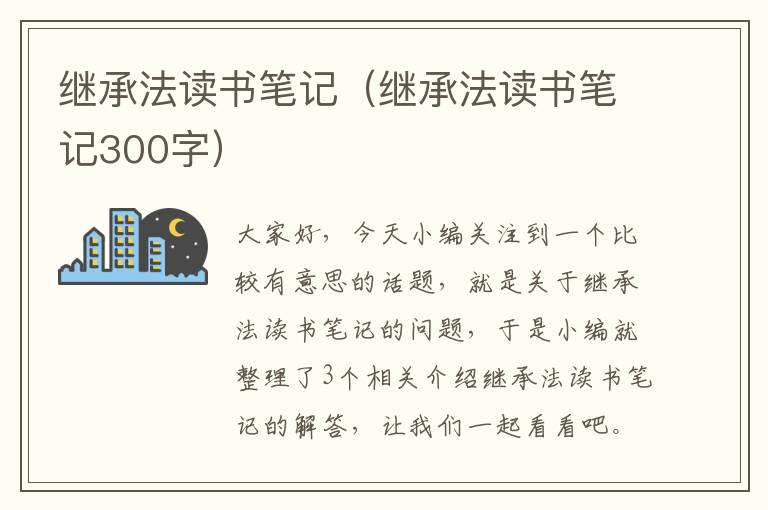 继承法读书笔记（继承法读书笔记300字）

大家好，今天小编关注到一个比较有意思的话题，就是关于继承法读书笔记的问题，于是小编就整理了3个相关介绍继承法读书笔记的解答，让我们一起看看吧。